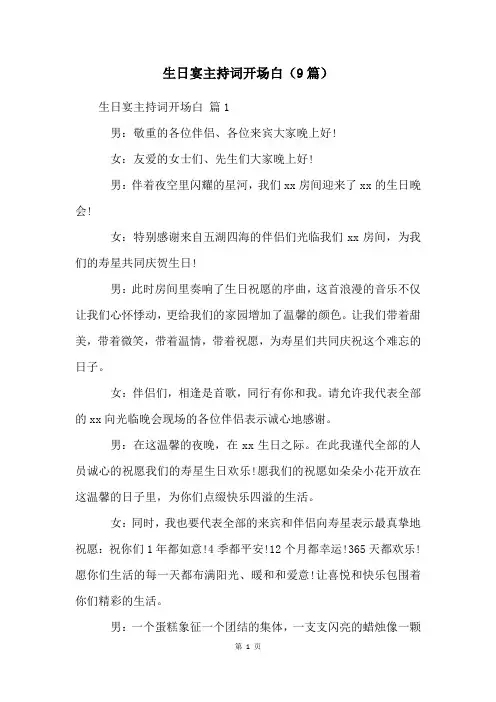 生日宴主持词开场白（9篇）

生日宴主持词开场白 篇1

男：敬重的各位伴侣、各位来宾大家晚上好!

女：友爱的女士们、先生们大家晚上好!

男：伴着夜空里闪耀的星河，我们xx房间迎来了xx的生日晚会!

女：特别感谢来自五湖四海的伴侣们光临我们xx房间，为我们的寿星共同庆贺生日!

男：此时房间里奏响了生日祝愿的序曲，这首浪漫的音乐不仅让我们心怀悸动，更给我们的家园增加了温馨的颜色。让我们带着甜美，带着微笑，带着温情，带着祝愿，为寿星们共同庆祝这个难忘的日子。

女：伴侣们，相逢是首歌，同行有你和我。请允许我代表全部的xx向光临晚会现场的各位伴侣表示诚心地感谢。

男：在这温馨的夜晚，在xx生日之际。在此我谨代全部的人员诚心的祝愿我们的寿星生日欢乐!愿我们的祝愿如朵朵小花开放在这温馨的日子里，为你们点缀快乐四溢的生活。

女：同时，我也要代表全部的来宾和伴侣向寿星表示最真挚地祝愿：祝你们1年都如意!4季都平安!12个月都幸运!365天都欢乐!愿你们生活的每一天都布满阳光、暖和和爱意!让喜悦和快乐包围着你们精彩的生活。

男：一个蛋糕象征一个团结的集体，一支支闪亮的蜡烛像一颗

第 1 页